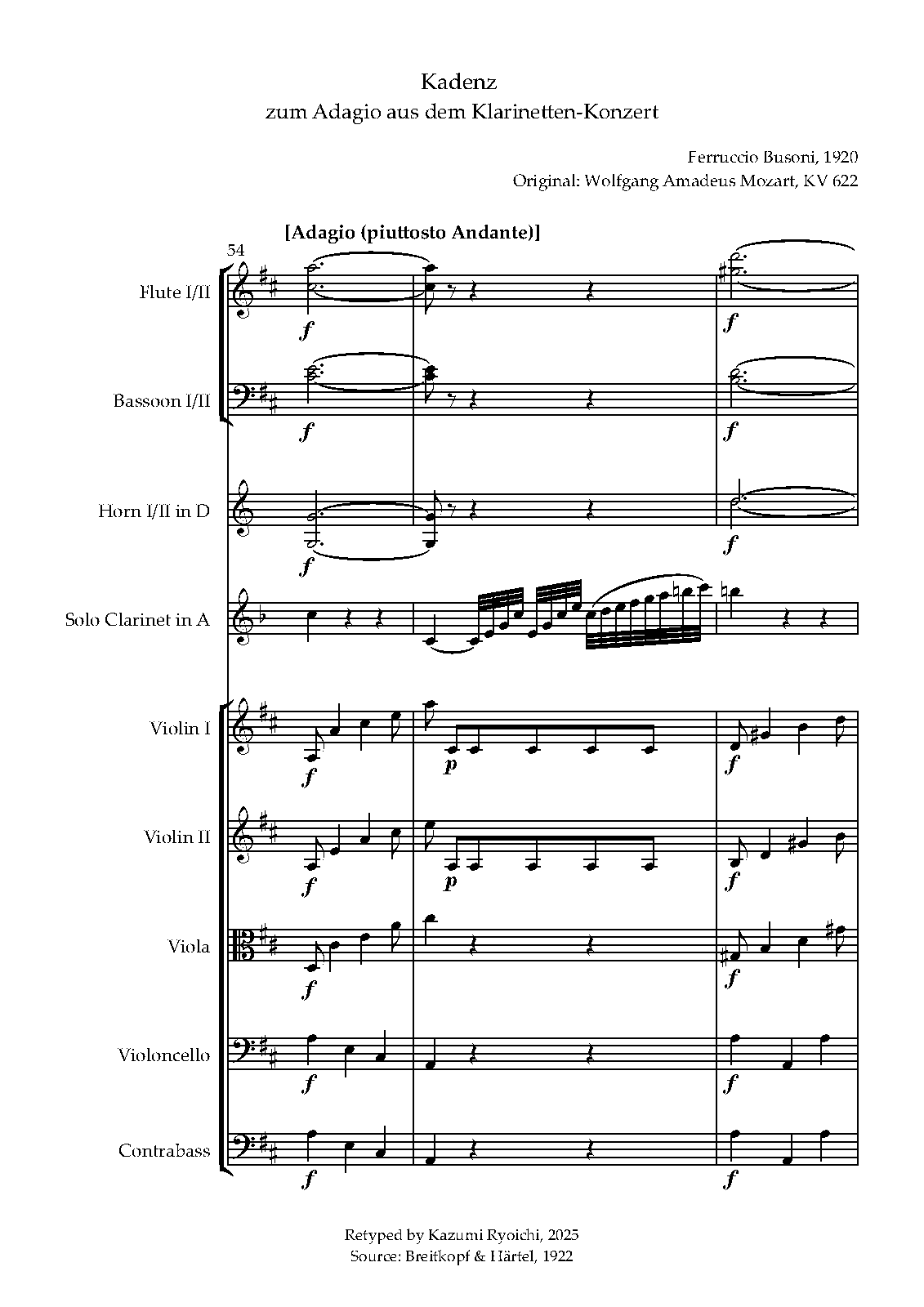 Kadenz
zum Adagio aus dem Klarinetten-Konzert

Ferruccio Busoni, 1920
Original: Wolfgang Amadeus Mozart, KV 622

[Adagio (piuttosto Andante)]

54

Flute I/II
f
f

Bassoon I/II
f
f

Horn I/II in D
f
f

Solo Clarinet in A

Violin I
f
p
f

Violin II
f
p
f

Viola
f
f

Violoncello
f
f

Contrabass
f
f

Retyped by Kazumi Ryoichi, 2025
Source: Breitkopf & Härtel, 1922